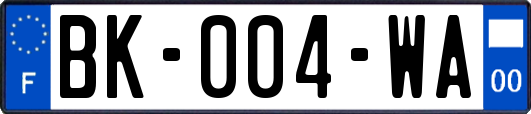 F
BK-004-WA
00